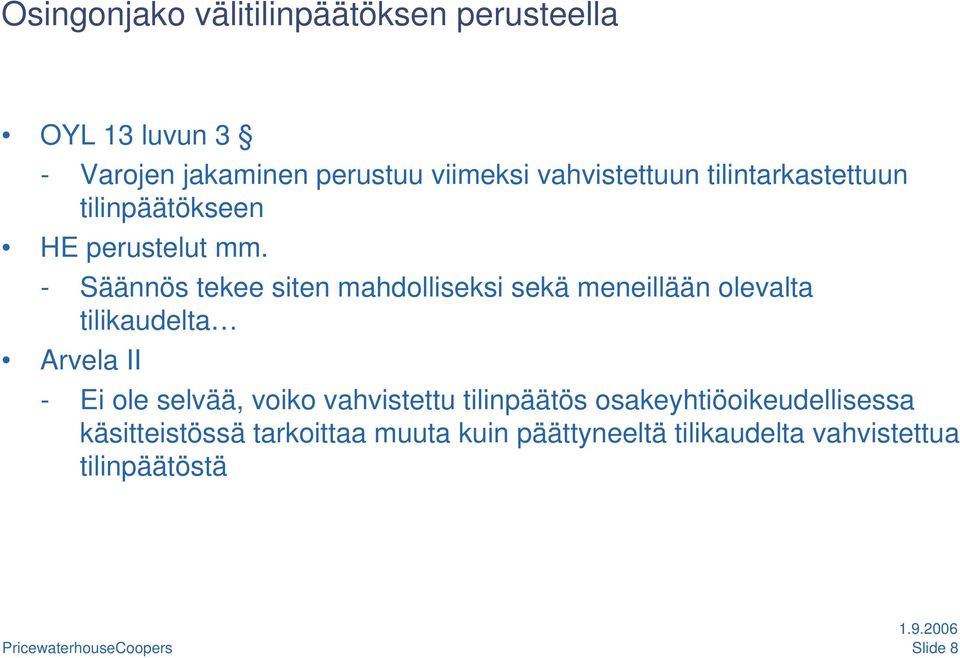 Osingonjako välitilinpäätöksen perusteella

• OYL 13 luvun 3 §
- Varojen jakaminen perustuu viimeksi vahvistettuun tilintarkastettuun tilinpäätökseen
• HE perustelut mm.
- Säännös tekee siten mahdolliseksi sekä meneillään olevalta tilikaudelta…
• Arvela II
- Ei ole selvää, voiko vahvistettu tilinpäätös osakeyhtiöoikeudellisessa käsitteistössä tarkoittaa muuta kuin päättyneeltä tilikaudelta vahvistettua tilinpäätöstä

PricewaterhouseCoopers

1.9.2006
Slide 8